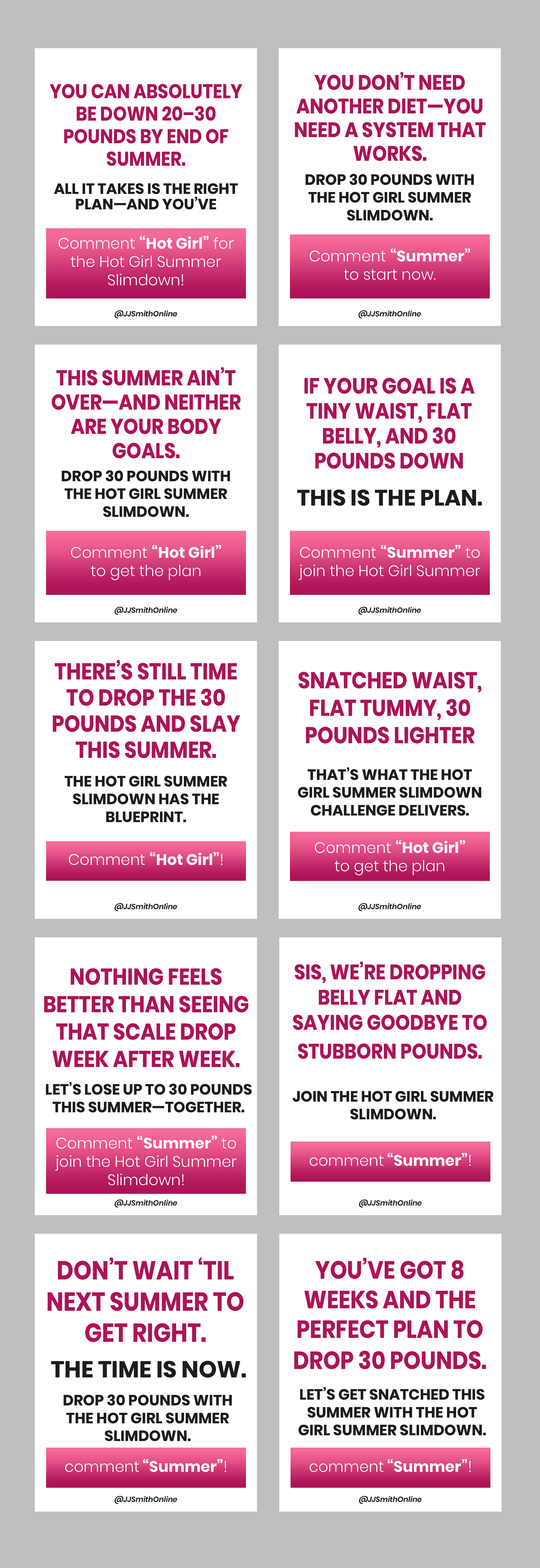 YOU CAN ABSOLUTELY BE DOWN 20–30 POUNDS BY END OF SUMMER.

ALL IT TAKES IS THE RIGHT PLAN—AND YOU'VE

Comment "Hot Girl" for the Hot Girl Summer Slimdown!

@JJSmithOnline

YOU DON'T NEED ANOTHER DIET—YOU NEED A SYSTEM THAT WORKS.

DROP 30 POUNDS WITH THE HOT GIRL SUMMER SLIMDOWN.

Comment "Summer" to start now.

@JJSmithOnline

THIS SUMMER AIN'T OVER—AND NEITHER ARE YOUR BODY GOALS.

DROP 30 POUNDS WITH THE HOT GIRL SUMMER SLIMDOWN.

Comment "Hot Girl" to get the plan

@JJSmithOnline

IF YOUR GOAL IS A TINY WAIST, FLAT BELLY, AND 30 POUNDS DOWN

THIS IS THE PLAN.

Comment "Summer" to join the Hot Girl Summer

@JJSmithOnline

THERE'S STILL TIME TO DROP THE 30 POUNDS AND SLAY THIS SUMMER.

THE HOT GIRL SUMMER SLIMDOWN HAS THE BLUEPRINT.

Comment "Hot Girl"!

@JJSmithOnline

SNATCHED WAIST, FLAT TUMMY, 30 POUNDS LIGHTER

THAT'S WHAT THE HOT GIRL SUMMER SLIMDOWN CHALLENGE DELIVERS.

Comment "Hot Girl" to get the plan

@JJSmithOnline

NOTHING FEELS BETTER THAN SEEING THAT SCALE DROP WEEK AFTER WEEK.

LET'S LOSE UP TO 30 POUNDS THIS SUMMER—TOGETHER.

Comment "Summer" to join the Hot Girl Summer Slimdown!

@JJSmithOnline

SIS, WE'RE DROPPING BELLY FLAT AND SAYING GOODBYE TO STUBBORN POUNDS.

JOIN THE HOT GIRL SUMMER SLIMDOWN.

comment "Summer"!

@JJSmithOnline

DON'T WAIT 'TIL NEXT SUMMER TO GET RIGHT.

THE TIME IS NOW.

DROP 30 POUNDS WITH THE HOT GIRL SUMMER SLIMDOWN.

comment "Summer"!

@JJSmithOnline

YOU'VE GOT 8 WEEKS AND THE PERFECT PLAN TO DROP 30 POUNDS.

LET'S GET SNATCHED THIS SUMMER WITH THE HOT GIRL SUMMER SLIMDOWN.

comment "Summer"!

@JJSmithOnline